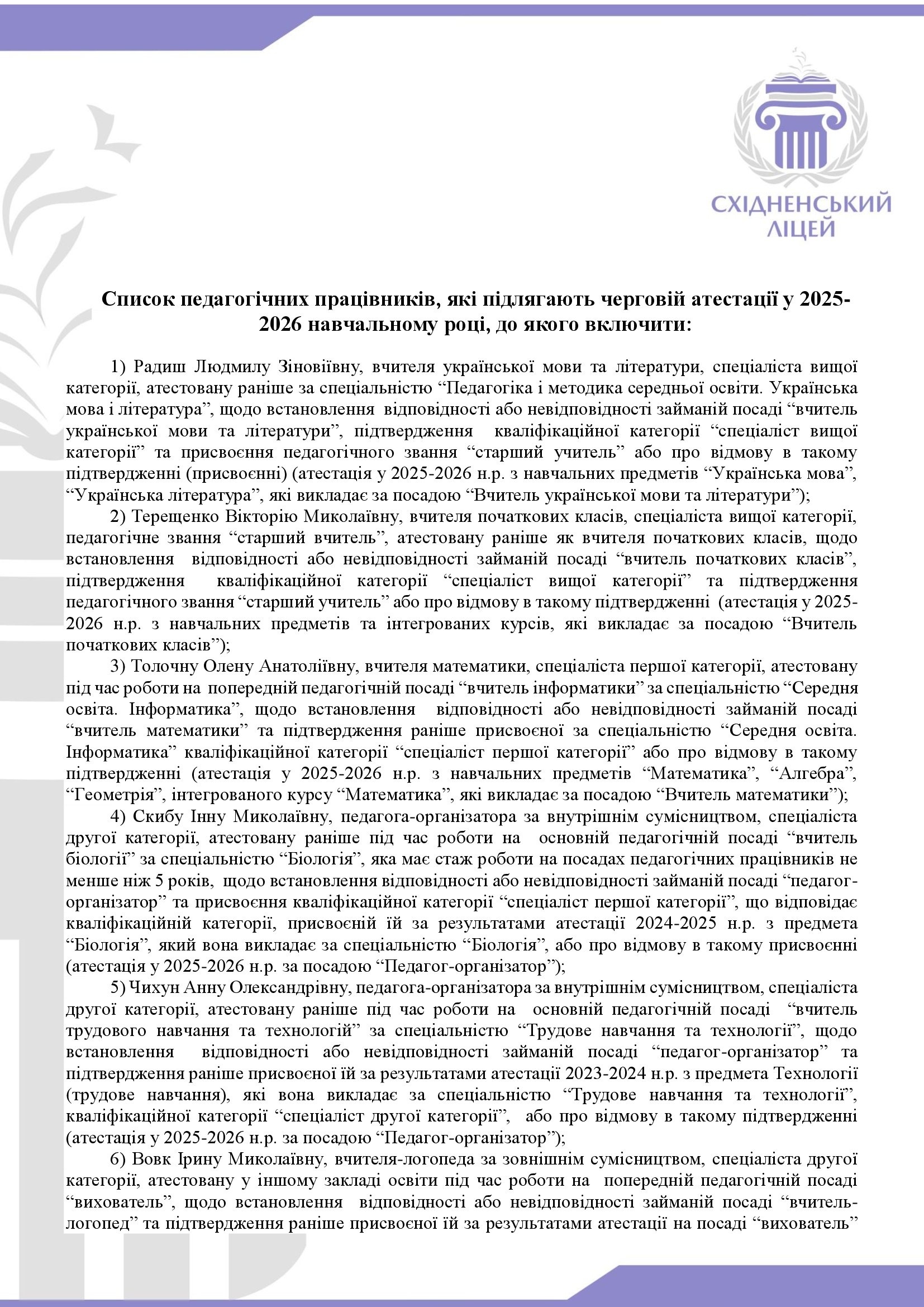 СХІДНЕНСЬКИЙ ЛІЦЕЙ

Список педагогічних працівників, які підлягають черговій атестації у 2025-2026 навчальному році, до якого включити:

1) Радиш Людмилу Зіновіївну, вчителя української мови та літератури, спеціаліста вищої категорії, атестовану раніше за спеціальністю “Педагогіка і методика середньої освіти. Українська мова і література”, щодо встановлення відповідності або невідповідності займаній посаді “вчитель української мови та літератури”, підтвердження кваліфікаційної категорії “спеціаліст вищої категорії” та присвоєння педагогічного звання “старший учитель” або про відмову в такому підтвердженні (присвоєнні) (атестація у 2025-2026 н.р. з навчальних предметів “Українська мова”, “Українська література”, які викладає за посадою “Вчитель української мови та літератури”);

2) Терещенко Вікторію Миколаївну, вчителя початкових класів, спеціаліста вищої категорії, педагогічне звання “старший вчитель”, атестовану раніше як вчителя початкових класів, щодо встановлення відповідності або невідповідності займаній посаді “вчитель початкових класів”, підтвердження кваліфікаційної категорії “спеціаліст вищої категорії” та підтвердження педагогічного звання “старший учитель” або про відмову в такому підтвердженні (атестація у 2025-2026 н.р. з навчальних предметів та інтегрованих курсів, які викладає за посадою “Вчитель початкових класів”);

3) Толочну Олену Анатоліївну, вчителя математики, спеціаліста першої категорії, атестовану під час роботи на попередній педагогічній посаді “вчитель інформатики” за спеціальністю “Середня освіта. Інформатика”, щодо встановлення відповідності або невідповідності займаній посаді “вчитель математики” та підтвердження раніше присвоєної за спеціальністю “Середня освіта. Інформатика” кваліфікаційної категорії “спеціаліст першої категорії” або про відмову в такому підтвердженні (атестація у 2025-2026 н.р. з навчальних предметів “Математика”, “Алгебра”, “Геометрія”, інтегрованого курсу “Математика”, які викладає за посадою “Вчитель математики”);

4) Скибу Інну Миколаївну, педагога-організатора за внутрішнім сумісництвом, спеціаліста другої категорії, атестовану раніше під час роботи на основній педагогічній посаді “вчитель біології” за спеціальністю “Біологія”, яка має стаж роботи на посадах педагогічних працівників не менше ніж 5 років, щодо встановлення відповідності або невідповідності займаній посаді “педагог-організатор” та присвоєння кваліфікаційної категорії “спеціаліст першої категорії”, що відповідає кваліфікаційній категорії, присвоєній їй за результатами атестації 2024-2025 н.р. з предмета “Біологія”, який вона викладає за спеціальністю “Біологія”, або про відмову в такому присвоєнні (атестація у 2025-2026 н.р. за посадою “Педагог-організатор”);

5) Чихун Анну Олександрівну, педагога-організатора за внутрішнім сумісництвом, спеціаліста другої категорії, атестовану раніше під час роботи на основній педагогічній посаді “вчитель трудового навчання та технологій” за спеціальністю “Трудове навчання та технології”, щодо встановлення відповідності або невідповідності займаній посаді “педагог-організатор” та підтвердження раніше присвоєної їй за результатами атестації 2023-2024 н.р. з предмета Технології (трудове навчання), які вона викладає за спеціальністю “Трудове навчання та технології”, кваліфікаційної категорії “спеціаліст другої категорії”, або про відмову в такому підтвердженні (атестація у 2025-2026 н.р. за посадою “Педагог-організатор”);

6) Вовк Ірину Миколаївну, вчителя-логопеда за зовнішнім сумісництвом, спеціаліста другої категорії, атестовану у іншому закладі освіти під час роботи на попередній педагогічній посаді “вихователь”, щодо встановлення відповідності або невідповідності займаній посаді “вчитель-логопед” та підтвердження раніше присвоєної їй за результатами атестації на посаді “вихователь”